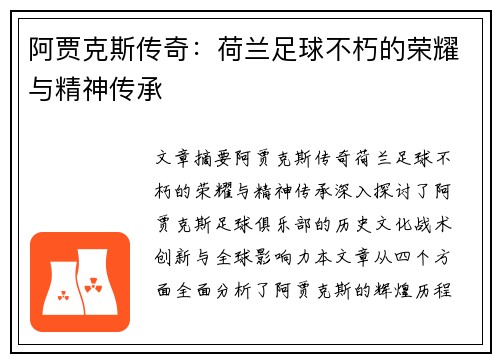 阿贾克斯传奇：荷兰足球不朽的荣耀与精神传承

文章摘要阿贾克斯传奇荷兰足球不朽的荣耀与精神传承深入探讨了阿贾克斯足球俱乐部的历史文化战术创新与全球影响力本文章从四个方面全面分析了阿贾克斯的辉煌历程